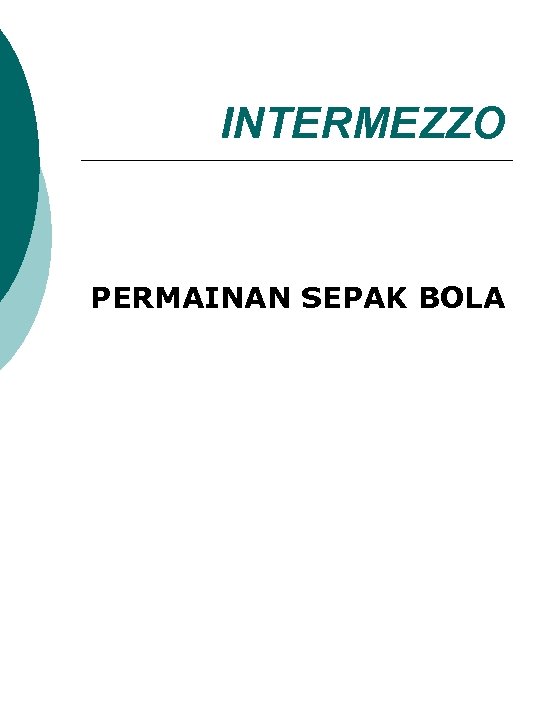 INTERMEZZO

PERMAINAN SEPAK BOLA